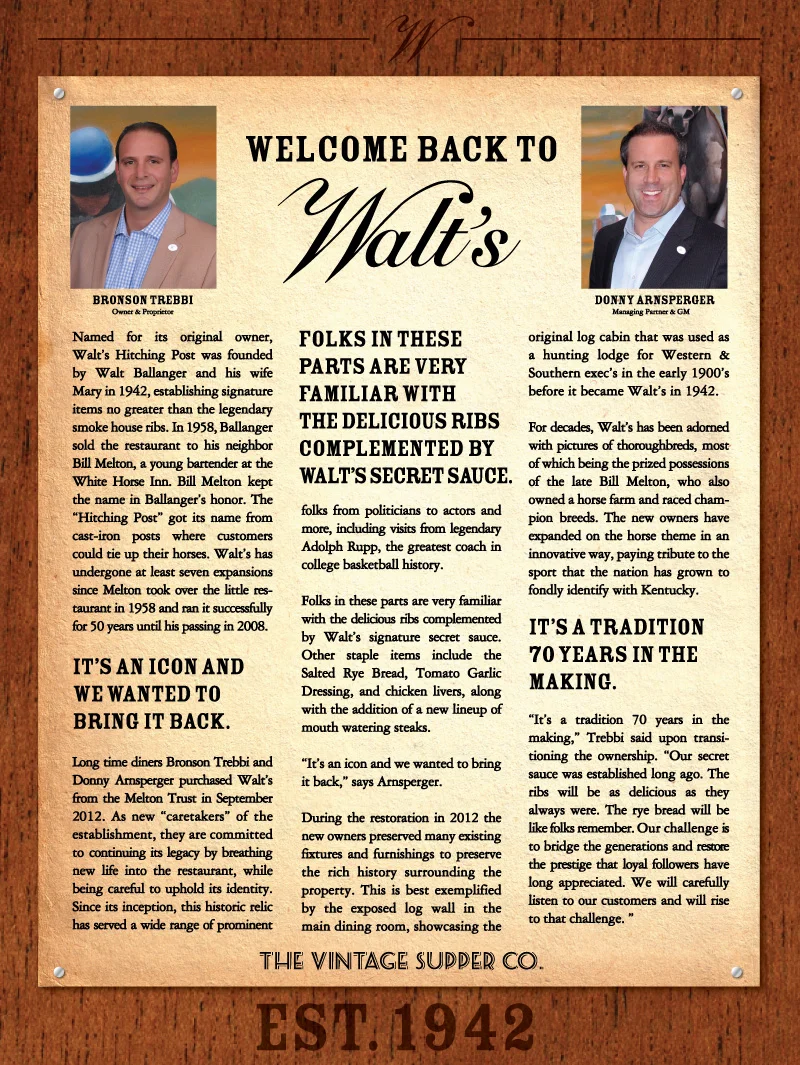 W

WELCOME BACK TO

Walt's

BRONSON TREBBI
Owner & Proprietor

DONNY ARNSPERGER
Managing Partner & GM

Named for its original owner, Walt's Hitching Post was founded by Walt Ballanger and his wife Mary in 1942, establishing signature items no greater than the legendary smoke house ribs. In 1958, Ballanger sold the restaurant to his neighbor Bill Melton, a young bartender at the White Horse Inn. Bill Melton kept the name in Ballanger's honor. The "Hitching Post" got its name from cast-iron posts where customers could tie up their horses. Walt's has undergone at least seven expansions since Melton took over the little restaurant in 1958 and ran it successfully for 50 years until his passing in 2008.

IT'S AN ICON AND WE WANTED TO BRING IT BACK.

Long time diners Bronson Trebbi and Donny Arnsperger purchased Walt's from the Melton Trust in September 2012. As new "caretakers" of the establishment, they are committed to continuing its legacy by breathing new life into the restaurant, while being careful to uphold its identity. Since its inception, this historic relic has served a wide range of prominent

FOLKS IN THESE PARTS ARE VERY FAMILIAR WITH THE DELICIOUS RIBS COMPLEMENTED BY WALT'S SECRET SAUCE.

folks from politicians to actors and more, including visits from legendary Adolph Rupp, the greatest coach in college basketball history.

Folks in these parts are very familiar with the delicious ribs complemented by Walt's signature secret sauce. Other staple items include the Salted Rye Bread, Tomato Garlic Dressing, and chicken livers, along with the addition of a new lineup of mouth watering steaks.

"It's an icon and we wanted to bring it back," says Arnsperger.

During the restoration in 2012 the new owners preserved many existing fixtures and furnishings to preserve the rich history surrounding the property. This is best exemplified by the exposed log wall in the main dining room, showcasing the original log cabin that was used as a hunting lodge for Western & Southern exec's in the early 1900's before it became Walt's in 1942.

For decades, Walt's has been adorned with pictures of thoroughbreds, most of which being the prized possessions of the late Bill Melton, who also owned a horse farm and raced champion breeds. The new owners have expanded on the horse theme in an innovative way, paying tribute to the sport that the nation has grown to fondly identify with Kentucky.

IT'S A TRADITION 70 YEARS IN THE MAKING.

"It's a tradition 70 years in the making," Trebbi said upon transitioning the ownership. "Our secret sauce was established long ago. The ribs will be as delicious as they always were. The rye bread will be like folks remember. Our challenge is to bridge the generations and restore the prestige that loyal followers have long appreciated. We will carefully listen to our customers and will rise to that challenge. "

THE VINTAGE SUPPER CO.

EST. 1942